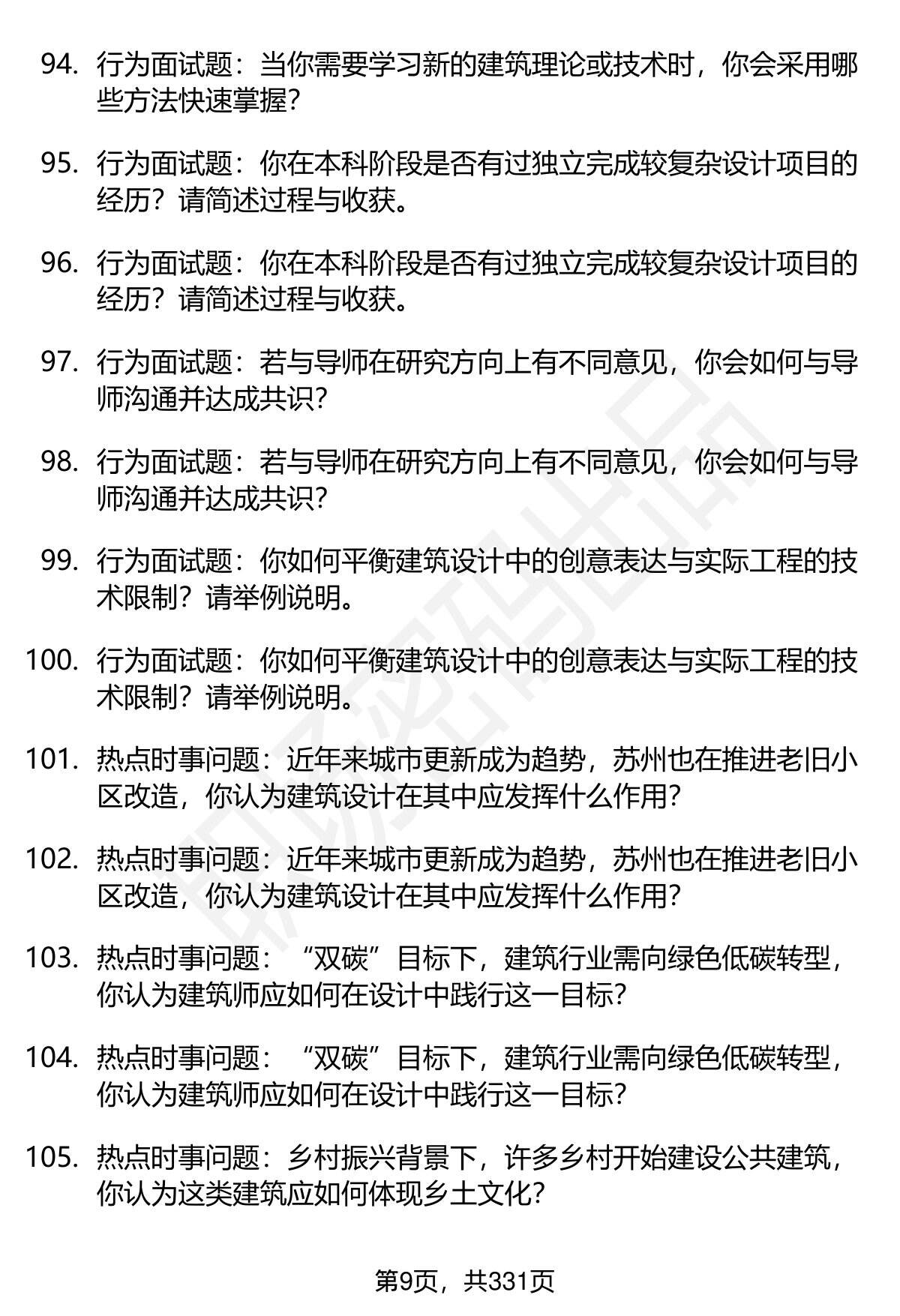 94. 行为面试题：当你需要学习新的建筑理论或技术时，你会采用哪些方法快速掌握？

95. 行为面试题：你在本科阶段是否有过独立完成较复杂设计项目的经历？请简述过程与收获。

96. 行为面试题：你在本科阶段是否有过独立完成较复杂设计项目的经历？请简述过程与收获。

97. 行为面试题：若与导师在研究方向上有不同意见，你会如何与导师沟通并达成共识？

98. 行为面试题：若与导师在研究方向上有不同意见，你会如何与导师沟通并达成共识？

99. 行为面试题：你如何平衡建筑设计中的创意表达与实际工程的技术限制？请举例说明。

100. 行为面试题：你如何平衡建筑设计中的创意表达与实际工程的技术限制？请举例说明。

101. 热点时事问题：近年来城市更新成为趋势，苏州也在推进老旧小区改造，你认为建筑设计在其中应发挥什么作用？

102. 热点时事问题：近年来城市更新成为趋势，苏州也在推进老旧小区改造，你认为建筑设计在其中应发挥什么作用？

103. 热点时事问题：“双碳”目标下，建筑行业需向绿色低碳转型，你认为建筑师应如何在设计中践行这一目标？

104. 热点时事问题：“双碳”目标下，建筑行业需向绿色低碳转型，你认为建筑师应如何在设计中践行这一目标？

105. 热点时事问题：乡村振兴背景下，许多乡村开始建设公共建筑，你认为这类建筑应如何体现乡土文化？

第9页，共331页